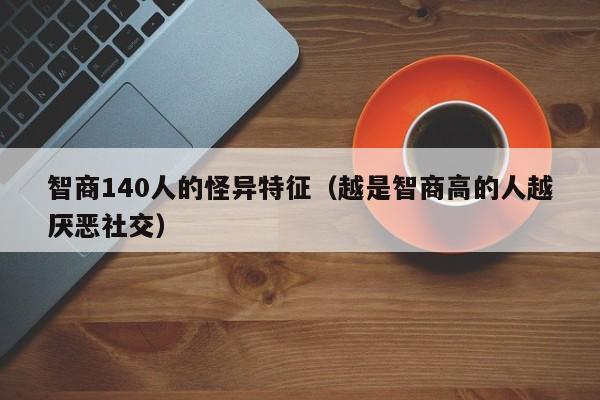 智商140人的怪异特征（越是智商高的人越厌恶社交）